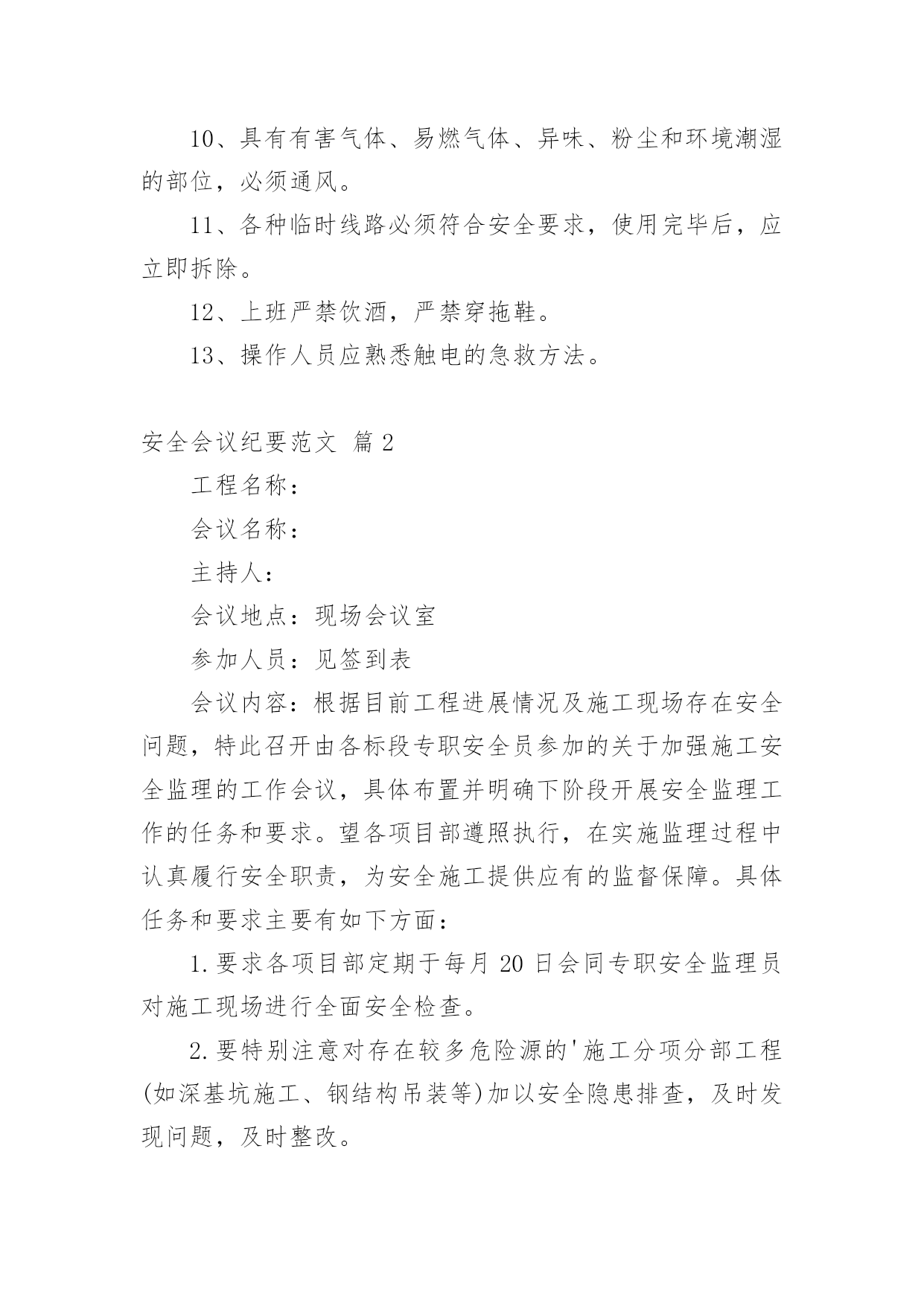 10、具有有害气体、易燃气体、异味、粉尘和环境潮湿的部位，必须通风。

11、各种临时线路必须符合安全要求，使用完毕后，应立即拆除。

12、上班严禁饮酒，严禁穿拖鞋。

13、操作人员应熟悉触电的急救方法。

安全会议纪要范文 篇2

工程名称：

会议名称：

主持人：

会议地点：现场会议室

参加人员：见签到表

会议内容：根据目前工程进展情况及施工现场存在安全问题，特此召开由各标段专职安全员参加的关于加强施工安全监理的工作会议，具体布置并明确下阶段开展安全监理工作的任务和要求。望各项目部遵照执行，在实施监理过程中认真履行安全职责，为安全施工提供应有的监督保障。具体任务和要求主要有如下方面：

1.要求各项目部定期于每月20日会同专职安全监理员对施工现场进行全面安全检查。

2.要特别注意对存在较多危险源的'施工分项分部工程(如深基坑施工、钢结构吊装等)加以安全隐患排查，及时发现问题，及时整改。